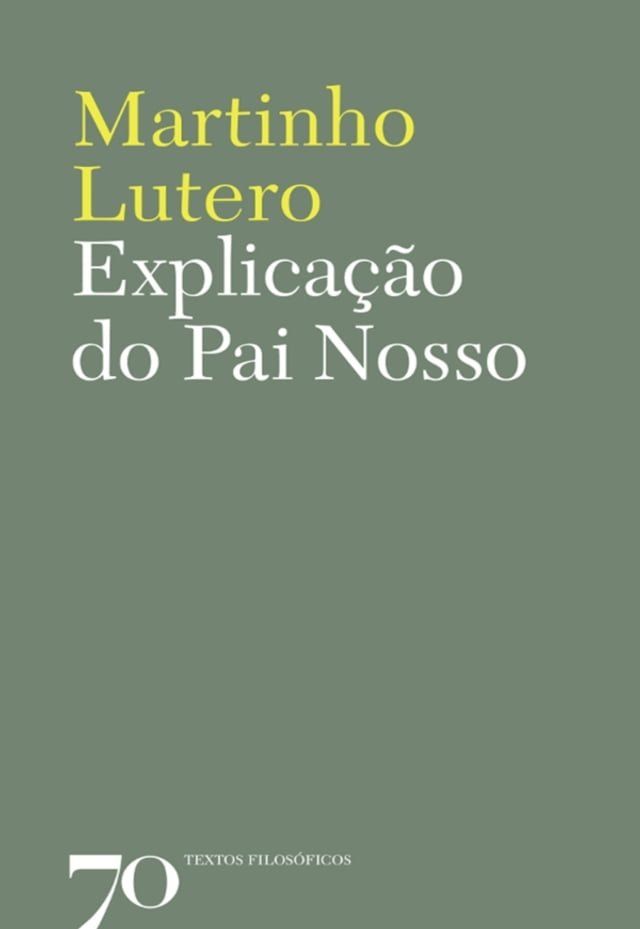 Martinho Lutero
Explicação do Pai Nosso

70 TEXTOS FILOSÓFICOS